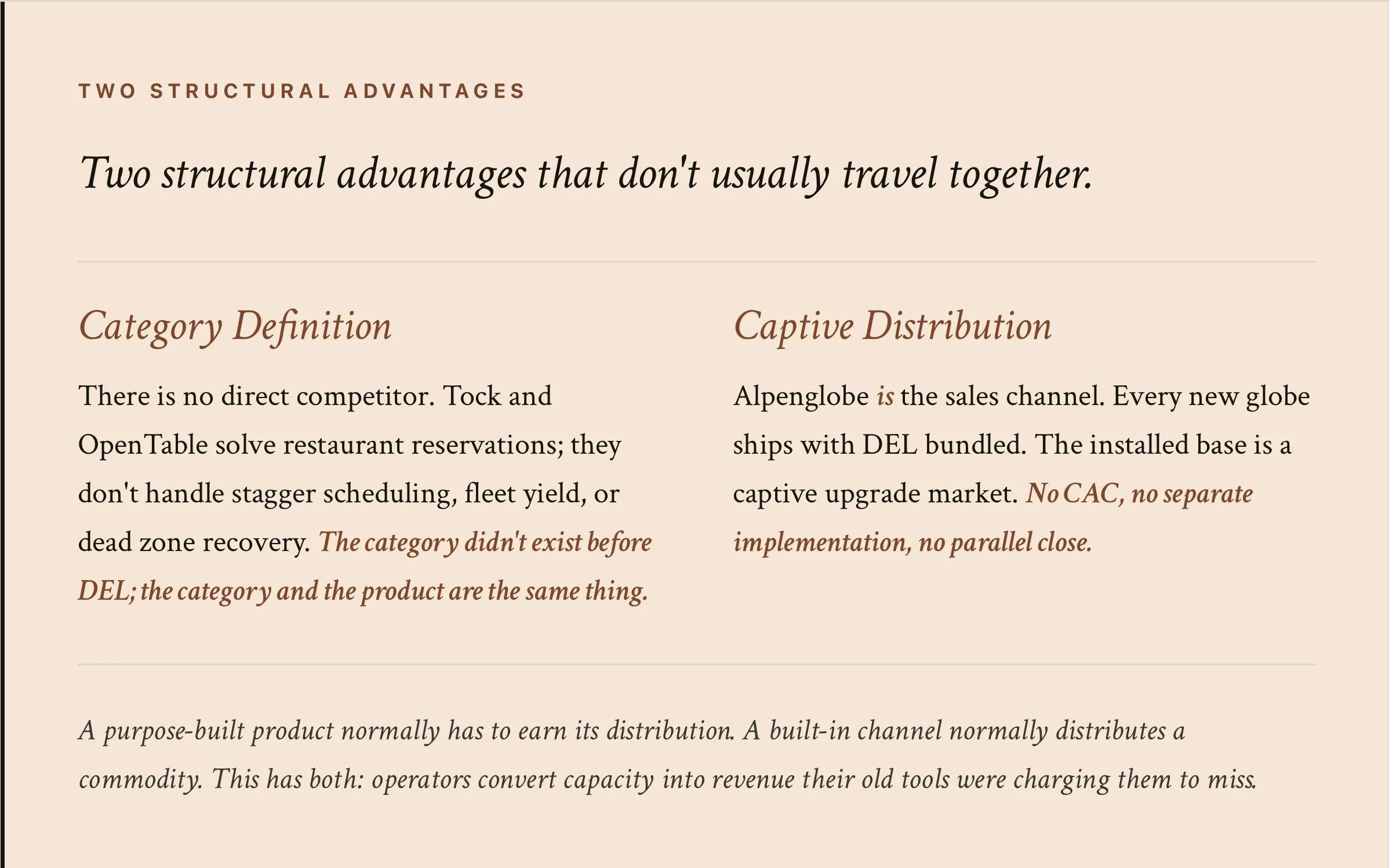 TWO STRUCTURAL ADVANTAGES

Two structural advantages that don't usually travel together.

Category Definition

There is no direct competitor. Tock and OpenTable solve restaurant reservations; they don't handle stagger scheduling, fleet yield, or dead zone recovery. The category didn't exist before DEL; the category and the product are the same thing.

Captive Distribution

Alpenglobe is the sales channel. Every new globe ships with DEL bundled. The installed base is a captive upgrade market. No CAC, no separate implementation, no parallel close.

A purpose-built product normally has to earn its distribution. A built-in channel normally distributes a commodity. This has both: operators convert capacity into revenue their old tools were charging them to miss.